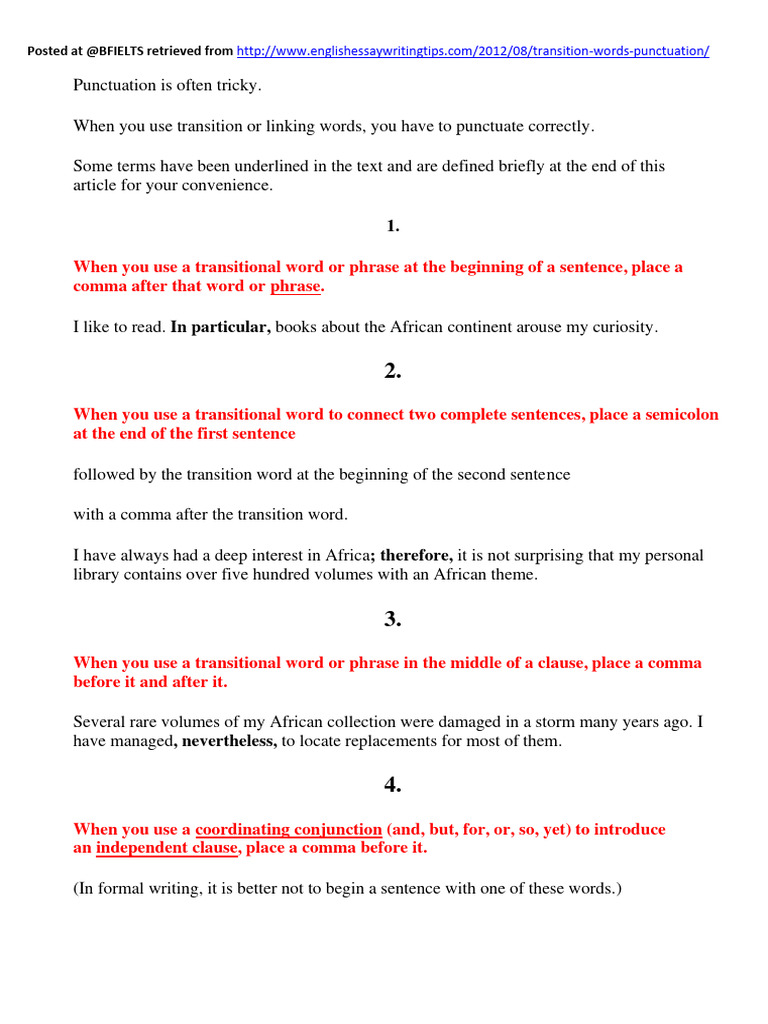 Posted at @BFIELTS retrieved from http://www.englishessaywritingtips.com/2012/08/transition-words-punctuation/

Punctuation is often tricky.

When you use transition or linking words, you have to punctuate correctly.

Some terms have been underlined in the text and are defined briefly at the end of this article for your convenience.

1.

When you use a transitional word or phrase at the beginning of a sentence, place a comma after that word or phrase.

I like to read. In particular, books about the African continent arouse my curiosity.

2.

When you use a transitional word to connect two complete sentences, place a semicolon at the end of the first sentence

followed by the transition word at the beginning of the second sentence

with a comma after the transition word.

I have always had a deep interest in Africa; therefore, it is not surprising that my personal library contains over five hundred volumes with an African theme.

3.

When you use a transitional word or phrase in the middle of a clause, place a comma before it and after it.

Several rare volumes of my African collection were damaged in a storm many years ago. I have managed, nevertheless, to locate replacements for most of them.

4.

When you use a coordinating conjunction (and, but, for, or, so, yet) to introduce an independent clause, place a comma before it.

(In formal writing, it is better not to begin a sentence with one of these words.)